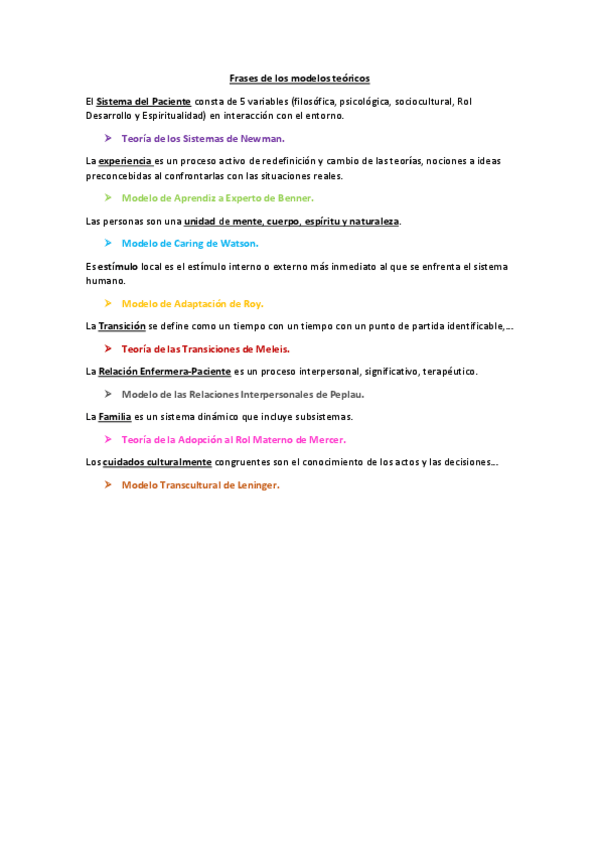 Frases de los modelos teóricos

El Sistema del Paciente consta de 5 variables (filosófica, psicológica, sociocultural, Rol Desarrollo y Espiritualidad) en interacción con el entorno.

➤ Teoría de los Sistemas de Newman.

La experiencia es un proceso activo de redefinición y cambio de las teorías, nociones a ideas preconcebidas al confrontarlas con las situaciones reales.

➤ Modelo de Aprendiz a Experto de Benner.

Las personas son una unidad de mente, cuerpo, espíritu y naturaleza.

➤ Modelo de Caring de Watson.

Es estímulo local es el estímulo interno o externo más inmediato al que se enfrenta el sistema humano.

➤ Modelo de Adaptación de Roy.

La Transición se define como un tiempo con un tiempo con un punto de partida identificable, ...

➤ Teoría de las Transiciones de Meleis.

La Relación Enfermera-Paciente es un proceso interpersonal, significativo, terapéutico.

➤ Modelo de las Relaciones Interpersonales de Peplau.

La Familia es un sistema dinámico que incluye subsistemas.

➤ Teoría de la Adopción al Rol Materno de Mercer.

Los cuidados culturalmente congruentes son el conocimiento de los actos y las decisiones...

➤ Modelo Transcultural de Leninger.